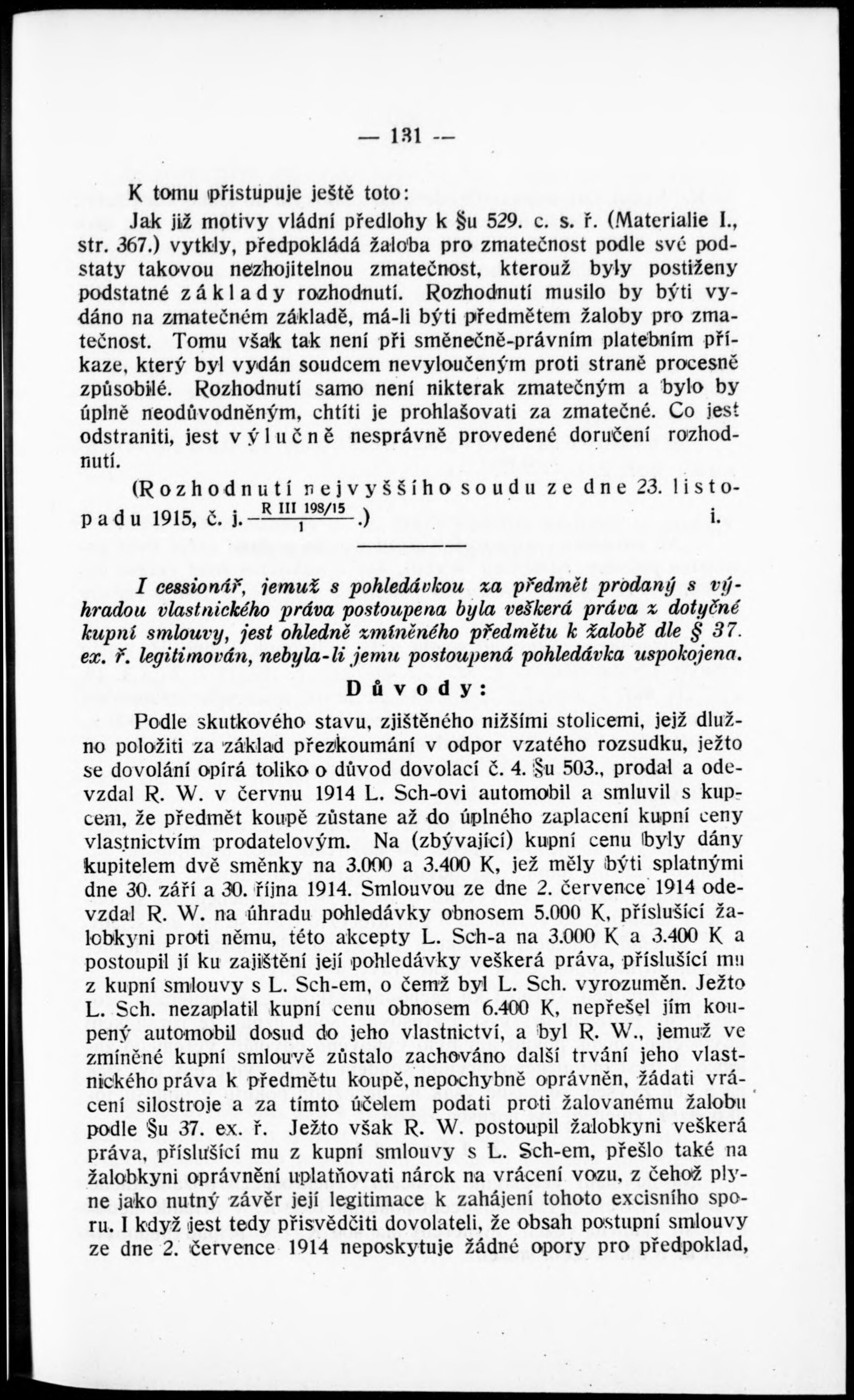 — 131 —

K tomu přistupuje ještě toto:

Jak již motivy vládní předlohy k §u 529. c. s. ř. (Materialie I., str. 367.) vytkly, předpokládá žaloba pro zmatečnost podle své podstaty takovou nezhojitelnou zmatečnost, kterouž byly postiženy podstatné základy rozhodnutí. Rozhodnutí musilo by býti vydáno na zmatečném základě, má-li býti předmětem žaloby pro zmatečnost. Tomu však tak není při směnečně-právním platebním příkaze, který byl vydán soudcem nevyloučeným proti straně procesně způsobilé. Rozhodnutí samo není nikterak zmatečným a bylo by úplně neodůvodněným, chtíti je prohlašovati za zmatečné. Co jest odstraniti, jest výlučně nesprávně provedené doručení rozhodnutí.

(Rozhodnutí nejvyššího soudu ze dne 23. listopadu 1915, č. j. $\frac{\text{R III 198/15}}{1}$.) i.

I cessionář, jemuž s pohledávkou za předmět prodaný s výhradou vlastnického práva postoupena byla veškerá práva z dotyčné kupní smlouvy, jest ohledně zmíněného předmětu k žalobě dle § 37. ex. ř. legitimován, nebyla-li jemu postoupená pohledávka uspokojena.

Důvody:

Podle skutkového stavu, zjištěného nižšími stolicemi, jejž dlužno položiti za základ přezkoumání v odpor vzatého rozsudku, ježto se dovolání opírá toliko o důvod dovolací č. 4. §u 503., prodal a odevzdal R. W. v červnu 1914 L. Sch-ovi automobil a smluvil s kupcem, že předmět koupě zůstane až do úplného zaplacení kupní ceny vlastnictvím prodatelovým. Na (zbývající) kupní cenu byly dány kupitelem dvě směnky na 3.000 a 3.400 K, jež měly býti splatnými dne 30. září a 30. října 1914. Smlouvou ze dne 2. července 1914 odevzdal R. W. na úhradu pohledávky obnosem 5.000 K, příslušící žalobkyni proti němu, této akcepty L. Sch-a na 3.000 K a 3.400 K a postoupil jí ku zajištění její pohledávky veškerá práva, příslušící mu z kupní smlouvy s L. Sch-em, o čemž byl L. Sch. vyrozuměn. Ježto L. Sch. nezaplatil kupní cenu obnosem 6.400 K, nepřešel jím koupený automobil dosud do jeho vlastnictví, a byl R. W., jemuž ve zmíněné kupní smlouvě zůstalo zachováno další trvání jeho vlastnického práva k předmětu koupě, nepochybně oprávněn, žádati vrácení silostroje a za tímto účelem podati proti žalovanému žalobu podle §u 37. ex. ř. Ježto však R. W. postoupil žalobkyni veškerá práva, příslušící mu z kupní smlouvy s L. Sch-em, přešlo také na žalobkyni oprávnění uplatňovati nárok na vrácení vozu, z čehož plyne jako nutný závěr její legitimace k zahájení tohoto excisního sporu. I když jest tedy přisvědčiti dovolateli, že obsah postupní smlouvy ze dne 2. července 1914 neposkytuje žádné opory pro předpoklad,